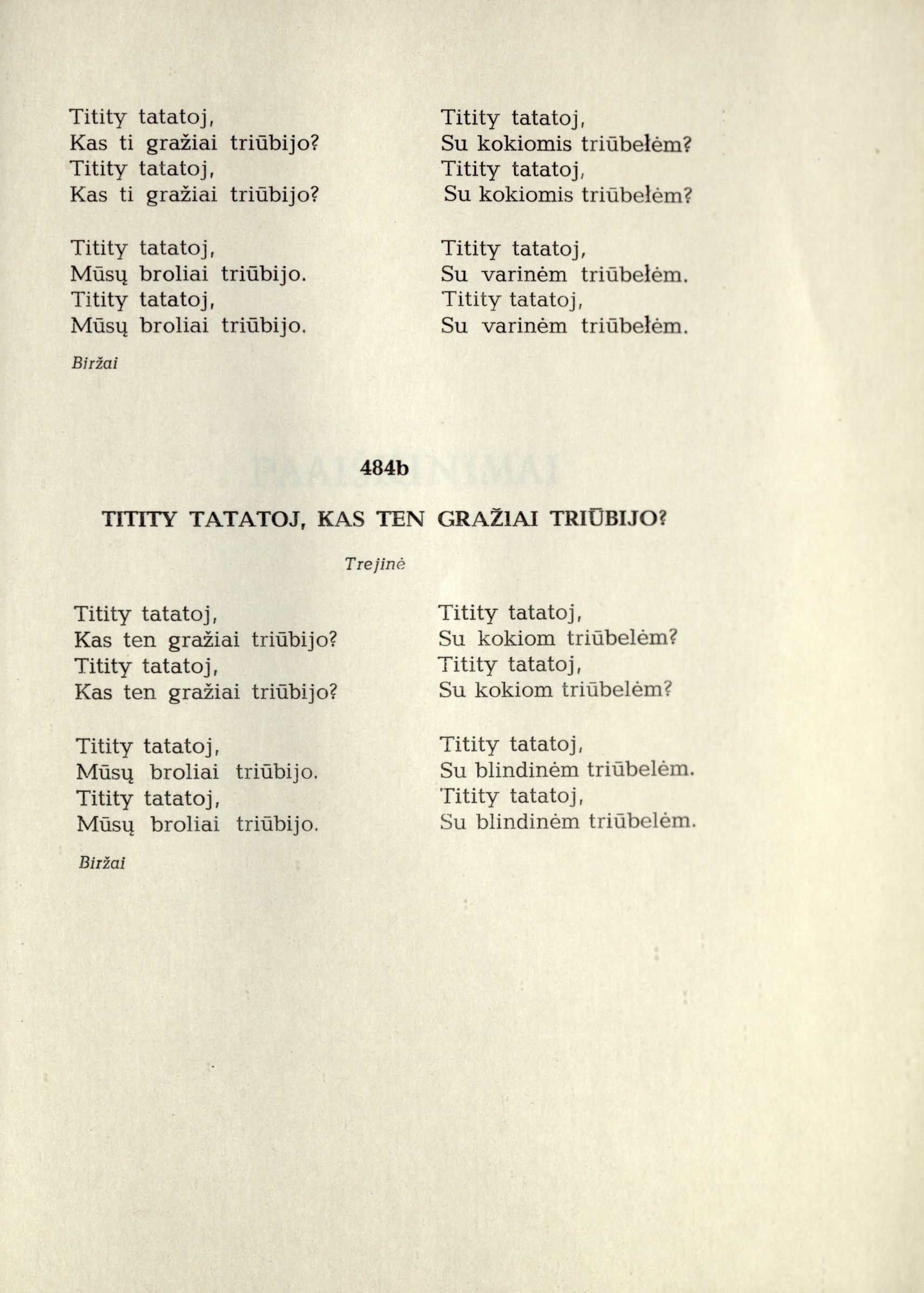 Titity tatatoj,
Kas ti gražiai triūbijo?
Titity tatatoj,
Kas ti gražiai triūbijo?

Titity tatatoj,
Mūsų broliai triūbijo.
Titity tatatoj,
Mūsų broliai triūbijo.

Titity tatatoj,
Su kokiomis triūbełėm?
Titity tatatoj,
Su kokiomis triūbełėm?

Titity tatatoj,
Su varinėm triūbełėm.
Titity tatatoj,
Su varinėm triūbełėm.

Biržai

484b

TITITY TATATOJ, KAS TEN GRAŽIAI TRIŪBIJO?

Trejinė

Titity tatatoj,
Kas ten gražiai triūbijo?
Titity tatatoj,
Kas ten gražiai triūbijo?

Titity tatatoj,
Mūsų broliai triūbijo.
Titity tatatoj,
Mūsų broliai triūbijo.

Titity tatatoj,
Su kokiom triūbelėm?
Titity tatatoj,
Su kokiom triūbelėm?

Titity tatatoj,
Su blindinėm triūbelėm.
Titity tatatoj,
Su blindinėm triūbelėm.

Biržai